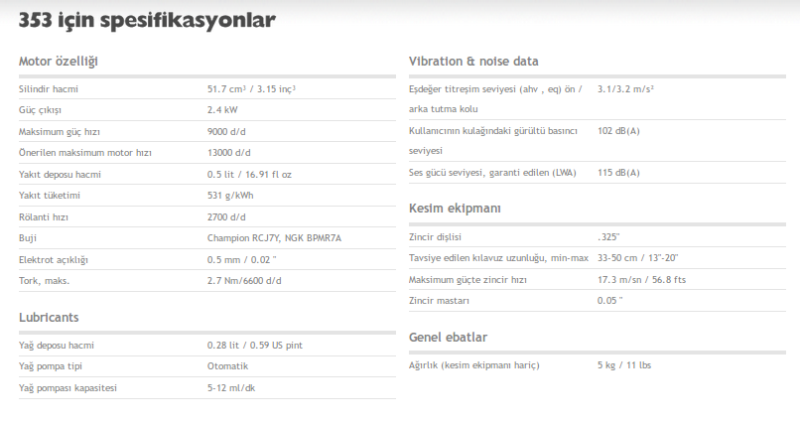 353 için spesifikasyonlar

Motor özelliği

| | |
|---|---|
| Silindir hacmi | 51.7 cm³ / 3.15 inç³ |
| Güç çıkışı | 2.4 kW |
| Maksimum güç hızı | 9000 d/d |
| Önerilen maksimum motor hızı | 13000 d/d |
| Yakıt deposu hacmi | 0.5 lit / 16.91 fl oz |
| Yakıt tüketimi | 531 g/kWh |
| Rölanti hızı | 2700 d/d |
| Buji | Champion RCJ7Y, NGK BPMR7A |
| Elektrot açıklığı | 0.5 mm / 0.02 " |
| Tork, maks. | 2.7 Nm/6600 d/d |

Lubricants

| | |
|---|---|
| Yağ deposu hacmi | 0.28 lit / 0.59 US pint |
| Yağ pompa tipi | Otomatik |
| Yağ pompası kapasitesi | 5-12 ml/dk |

Vibration & noise data

| | |
|---|---|
| Eşdeğer titreşim seviyesi (ahv , eq) ön / arka tutma kolu | 3.1/3.2 m/s² |
| Kullanıcının kulağındaki gürültü basıncı seviyesi | 102 dB(A) |
| Ses gücü seviyesi, garanti edilen (LWA) | 115 dB(A) |

Kesim ekipmanı

| | |
|---|---|
| Zincir dişlisi | .325" |
| Tavsiye edilen kılavuz uzunluğu, min-max | 33-50 cm / 13"-20" |
| Maksimum güçte zincir hızı | 17.3 m/sn / 56.8 fts |
| Zincir mastarı | 0.05 " |

Genel ebatlar

| | |
|---|---|
| Ağırlık (kesim ekipmanı hariç) | 5 kg / 11 lbs |